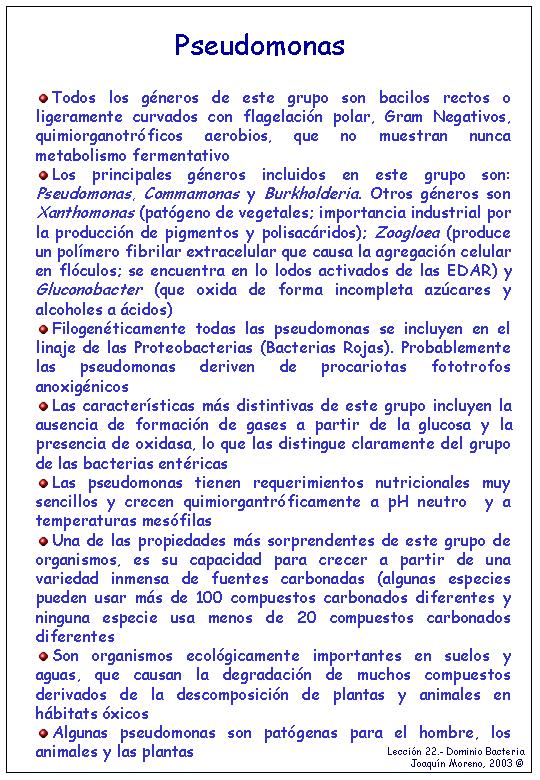 Pseudomonas

Todos los géneros de este grupo son bacilos rectos o ligeramente curvados con flagelación polar, Gram Negativos, quimiorganotróficos aerobios, que no muestran nunca metabolismo fermentativo

Los principales géneros incluidos en este grupo son: Pseudomonas, Commamonas y Burkholderia. Otros géneros son Xanthomonas (patógeno de vegetales; importancia industrial por la producción de pigmentos y polisacáridos); Zoogloea (produce un polímero fibrilar extracelular que causa la agregación celular en flóculos; se encuentra en lo lodos activados de las EDAR) y Gluconobacter (que oxida de forma incompleta azúcares y alcoholes a ácidos)

Filogenéticamente todas las pseudomonas se incluyen en el linaje de las Proteobacterias (Bacterias Rojas). Probablemente las pseudomonas deriven de procariotas fototrofos anoxigénicos

Las características más distintivas de este grupo incluyen la ausencia de formación de gases a partir de la glucosa y la presencia de oxidasa, lo que las distingue claramente del grupo de las bacterias entéricas

Las pseudomonas tienen requerimientos nutricionales muy sencillos y crecen quimiorgantróficamente a pH neutro y a temperaturas mesófilas

Una de las propiedades más sorprendentes de este grupo de organismos, es su capacidad para crecer a partir de una variedad inmensa de fuentes carbonadas (algunas especies pueden usar más de 100 compuestos carbonados diferentes y ninguna especie usa menos de 20 compuestos carbonados diferentes

Son organismos ecológicamente importantes en suelos y aguas, que causan la degradación de muchos compuestos derivados de la descomposición de plantas y animales en hábitats óxicos

Algunas pseudomonas son patógenas para el hombre, los animales y las plantas

Lección 22.- Dominio Bacteria
Joaquín Moreno, 2003 ©